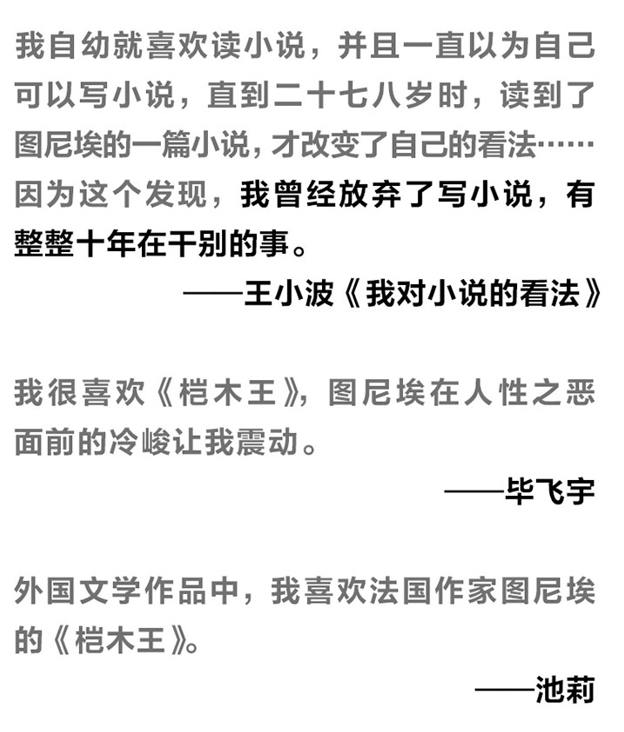 我自幼就喜欢读小说，并且一直以为自己可以写小说，直到二十七八岁时，读到了图尼埃的一篇小说，才改变了自己的看法……因为这个发现，我曾经放弃了写小说，有整整十年在干别的事。

——王小波《我对小说的看法》

我很喜欢《桤木王》，图尼埃在人性之恶面前的冷峻让我震动。

——毕飞宇

外国文学作品中，我喜欢法国作家图尼埃的《桤木王》。

——池莉